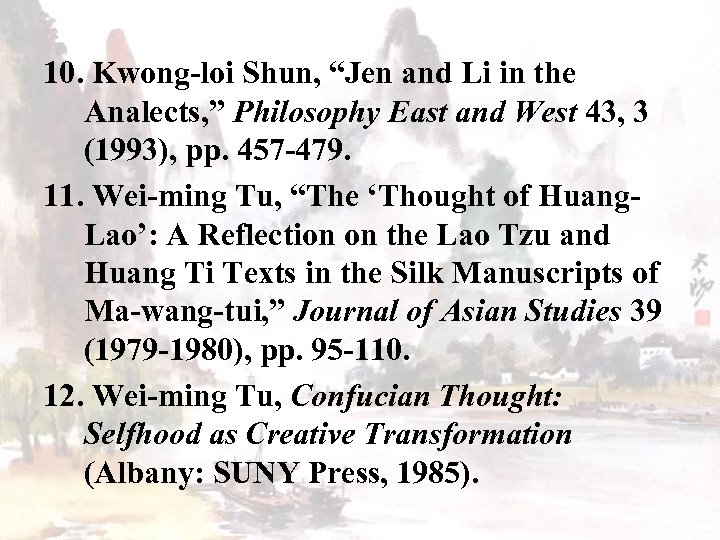 10. Kwong-loi Shun, "Jen and Li in the Analects," Philosophy East and West 43, 3 (1993), pp. 457-479.

11. Wei-ming Tu, "The 'Thought of Huang-Lao': A Reflection on the Lao Tzu and Huang Ti Texts in the Silk Manuscripts of Ma-wang-tui," Journal of Asian Studies 39 (1979-1980), pp. 95-110.

12. Wei-ming Tu, Confucian Thought: Selfhood as Creative Transformation (Albany: SUNY Press, 1985).